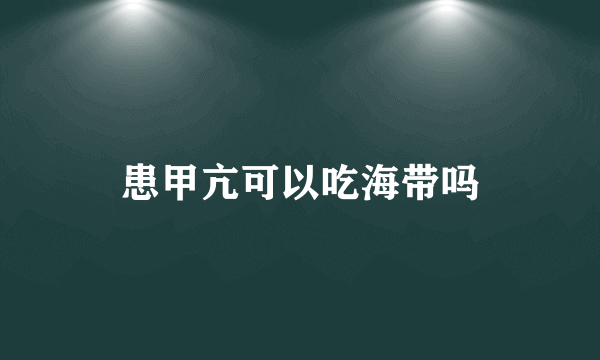 患甲亢可以吃海带吗